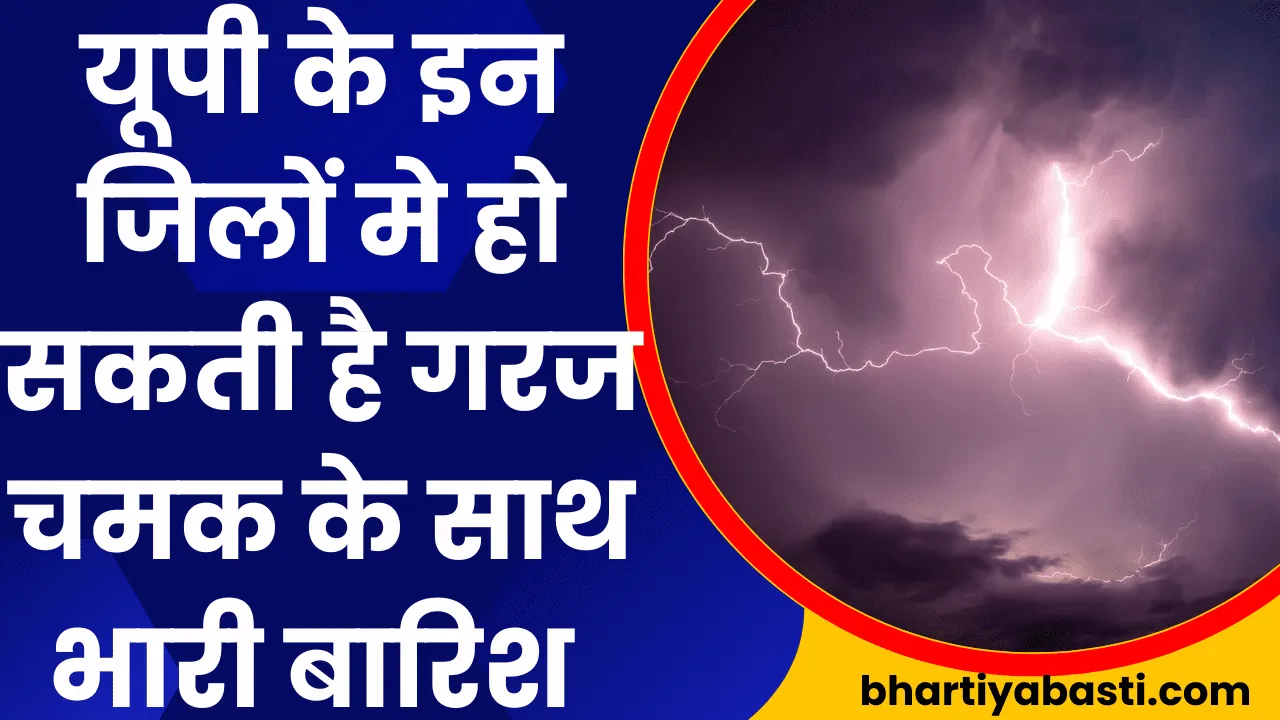 यूपी के इन जिलों मे हो सकती है गरज चमक के साथ भारी बारिश

bhartiyabasti.com